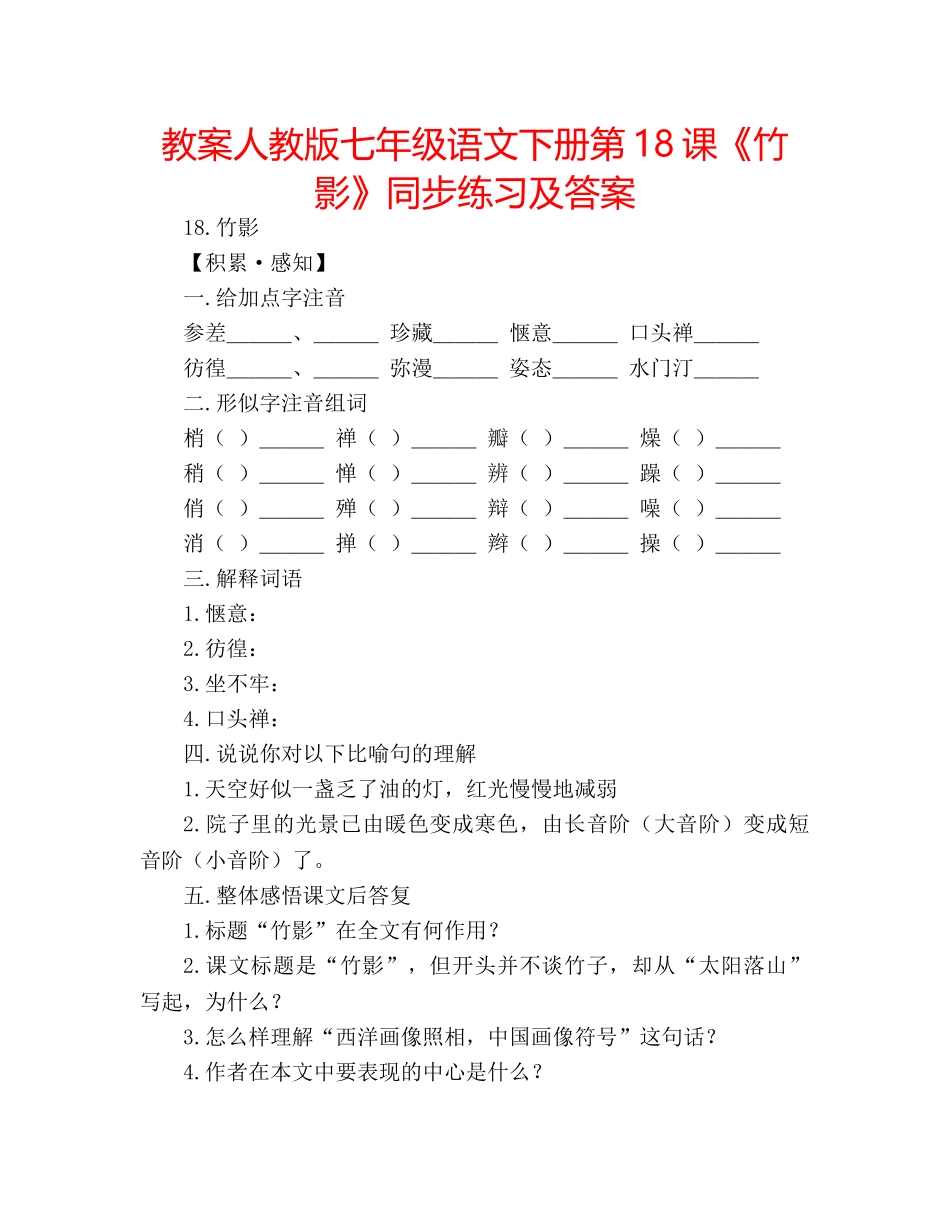 教案人教版七年级语文下册第18课《竹影》同步练习及答案

18.竹影

【积累·感知】

一.给加点字注音

参差______、______ 珍藏______ 惬意______ 口头禅______

彷徨______、______ 弥漫______ 姿态______ 水门汀______

二.形似字注音组词

梢（ ）______ 禅（ ）______ 瓣（ ）______ 燥（ ）______

稍（ ）______ 惮（ ）______ 辨（ ）______ 躁（ ）______

俏（ ）______ 殚（ ）______ 辩（ ）______ 噪（ ）______

消（ ）______ 掸（ ）______ 辫（ ）______ 操（ ）______

三.解释词语

1.惬意：

2.彷徨：

3.坐不牢：

4.口头禅：

四.说说你对以下比喻句的理解

1.天空好似一盏乏了油的灯，红光慢慢地减弱

2.院子里的光景已由暖色变成寒色，由长音阶（大音阶）变成短音阶（小音阶）了。

五.整体感悟课文后答复

1.标题“竹影”在全文有何作用？

2.课文标题是“竹影”，但开头并不谈竹子，却从“太阳落山”写起，为什么？

3.怎么样理解“西洋画像照相，中国画像符号”这句话？

4.作者在本文中要表现的中心是什么？